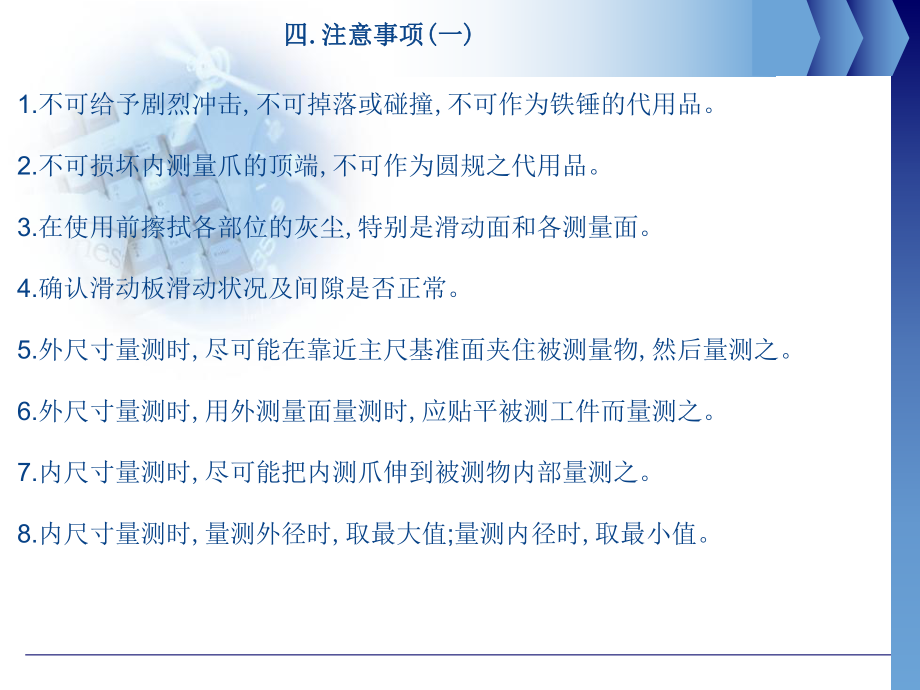 四. 注意事项(一)

1.不可给予剧烈冲击, 不可掉落或碰撞, 不可作为铁锤的代用品。

2.不可损坏内测量爪的顶端, 不可作为圆规之代用品。

3.在使用前擦拭各部位的灰尘, 特别是滑动面和各测量面。

4.确认滑动板滑动状况及间隙是否正常。

5.外尺寸量测时, 尽可能在靠近主尺基准面夹住被测量物, 然后量测之。

6.外尺寸量测时, 用外测量面量测时, 应贴平被测工件而量测之。

7.内尺寸量测时, 尽可能把内测爪伸到被测物内部量测之。

8.内尺寸量测时, 量测外径时, 取最大值;量测内径时, 取最小值。